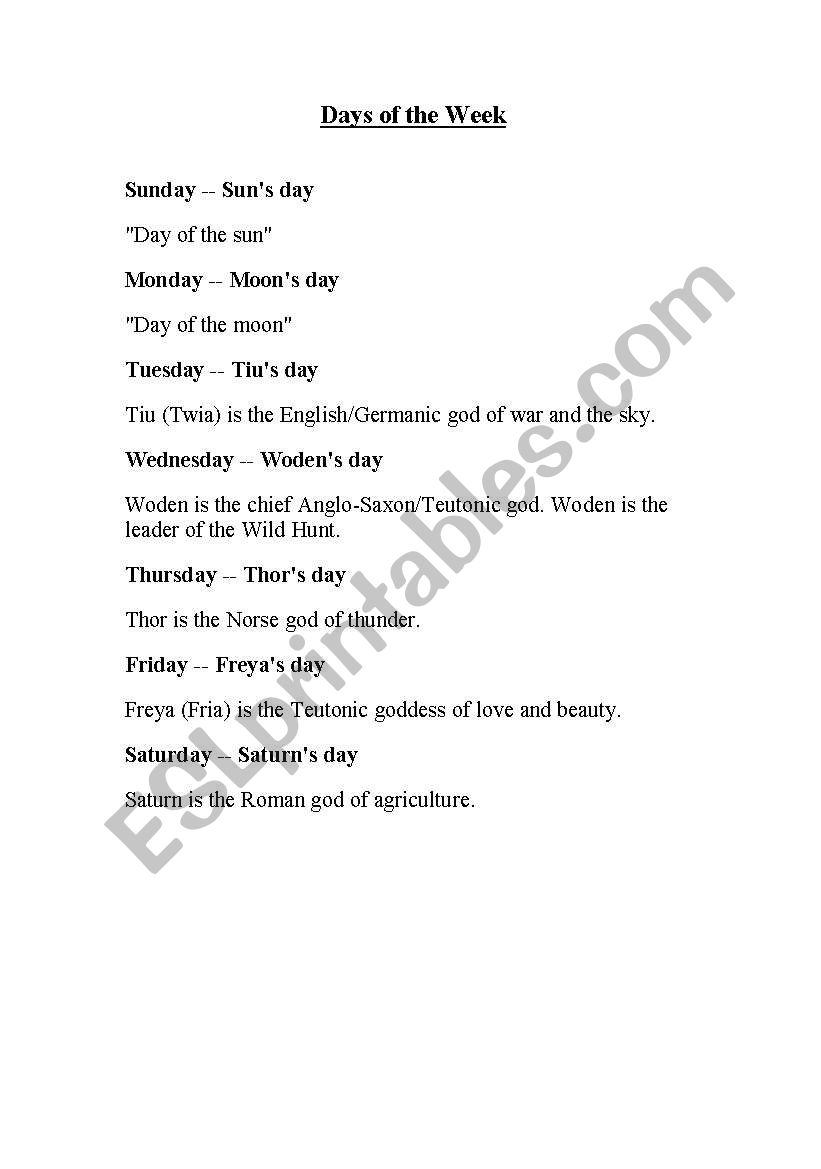 Days of the Week

Sunday -- Sun's day

"Day of the sun"

Monday -- Moon's day

"Day of the moon"

Tuesday -- Tiu's day

Tiu (Twia) is the English/Germanic god of war and the sky.

Wednesday -- Woden's day

Woden is the chief Anglo-Saxon/Teutonic god. Woden is the leader of the Wild Hunt.

Thursday -- Thor's day

Thor is the Norse god of thunder.

Friday -- Freya's day

Freya (Fria) is the Teutonic goddess of love and beauty.

Saturday -- Saturn's day

Saturn is the Roman god of agriculture.

ESLprintables.com